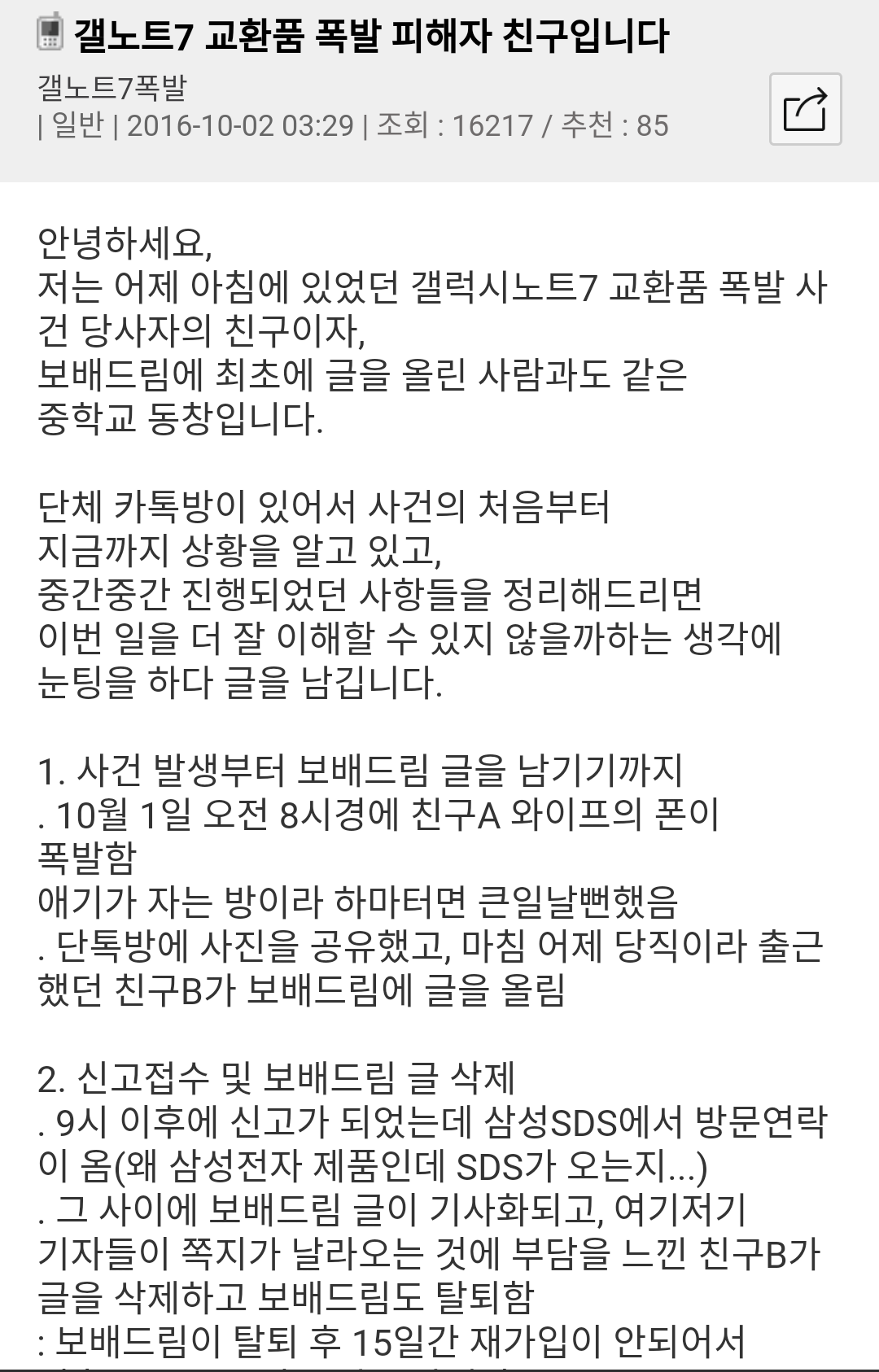 갤노트7 교환품 폭발 피해자 친구입니다

갤노트7폭발
| 일반 | 2016-10-02 03:29 | 조회 : 16217 / 추천 : 85

안녕하세요,
저는 어제 아침에 있었던 갤럭시노트7 교환품 폭발 사건 당사자의 친구이자,
보배드림에 최초에 글을 올린 사람과도 같은
중학교 동창입니다.

단체 카톡방이 있어서 사건의 처음부터
지금까지 상황을 알고 있고,
중간중간 진행되었던 사항들을 정리해드리면
이번 일을 더 잘 이해할 수 있지 않을까하는 생각에
눈팅을 하다 글을 남깁니다.

1. 사건 발생부터 보배드림 글을 남기기까지
. 10월 1일 오전 8시경에 친구A 와이프의 폰이
폭발함
애기가 자는 방이라 하마터면 큰일날뻔했음
. 단톡방에 사진을 공유했고, 마침 어제 당직이라 출근했던 친구B가 보배드림에 글을 올림

2. 신고접수 및 보배드림 글 삭제
. 9시 이후에 신고가 되었는데 삼성SDS에서 방문연락이 옴(왜 삼성전자 제품인데 SDS가 오는지...)
. 그 사이에 보배드림 글이 기사화되고, 여기저기
기자들이 쪽지가 날라오는 것에 부담을 느낀 친구B가
글을 삭제하고 보배드림도 탈퇴함
: 보배드림이 탈퇴 후 15일간 재가입이 안되어서